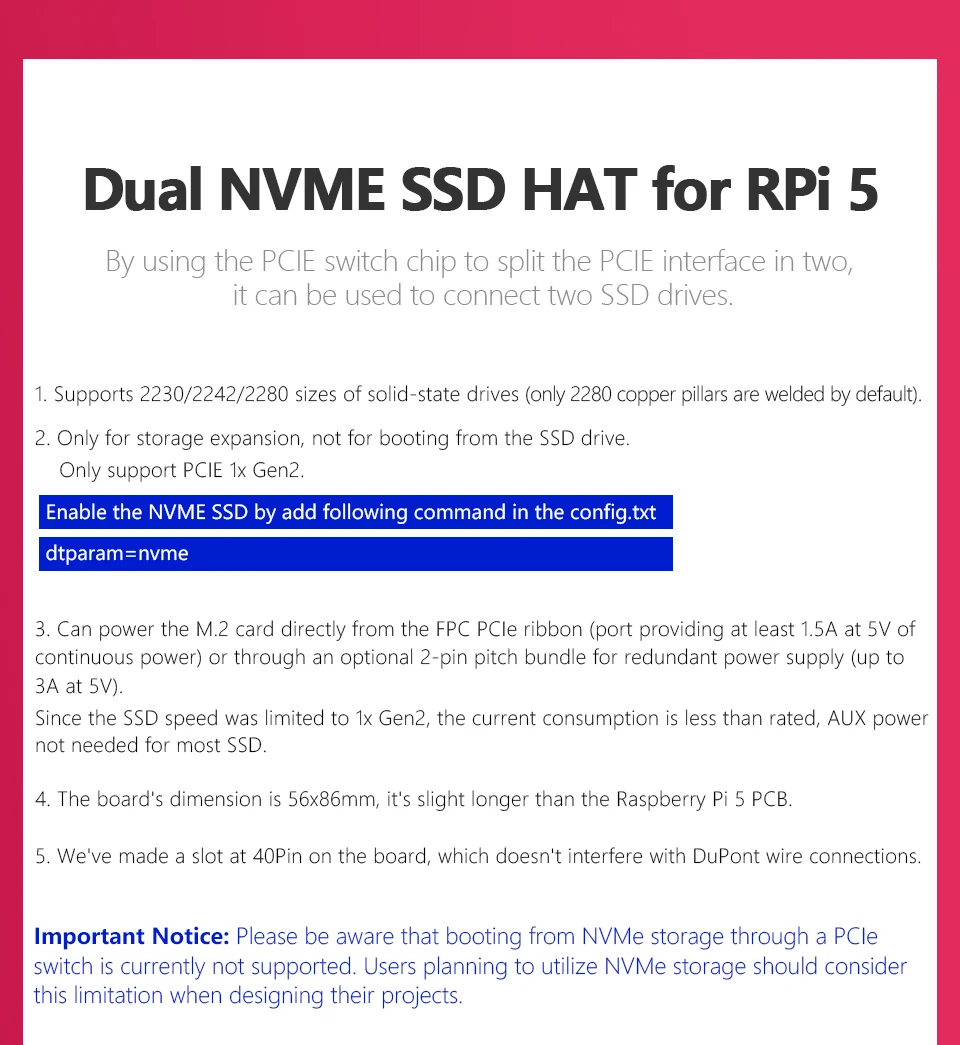 Dual NVME SSD HAT for RPi 5

By using the PCIE switch chip to split the PCIE interface in two, it can be used to connect two SSD drives.

1. Supports 2230/2242/2280 sizes of solid-state drives (only 2280 copper pillars are welded by default).

2. Only for storage expansion, not for booting from the SSD drive.
Only support PCIE 1x Gen2.

Enable the NVME SSD by add following command in the config.txt

dtparam=nvme

3. Can power the M.2 card directly from the FPC PCIe ribbon (port providing at least 1.5A at 5V of continuous power) or through an optional 2-pin pitch bundle for redundant power supply (up to 3A at 5V).
Since the SSD speed was limited to 1x Gen2, the current consumption is less than rated, AUX power not needed for most SSD.

4. The board's dimension is 56x86mm, it's slight longer than the Raspberry Pi 5 PCB.

5. We've made a slot at 40Pin on the board, which doesn't interfere with DuPont wire connections.

Important Notice: Please be aware that booting from NVMe storage through a PCIe switch is currently not supported. Users planning to utilize NVMe storage should consider this limitation when designing their projects.